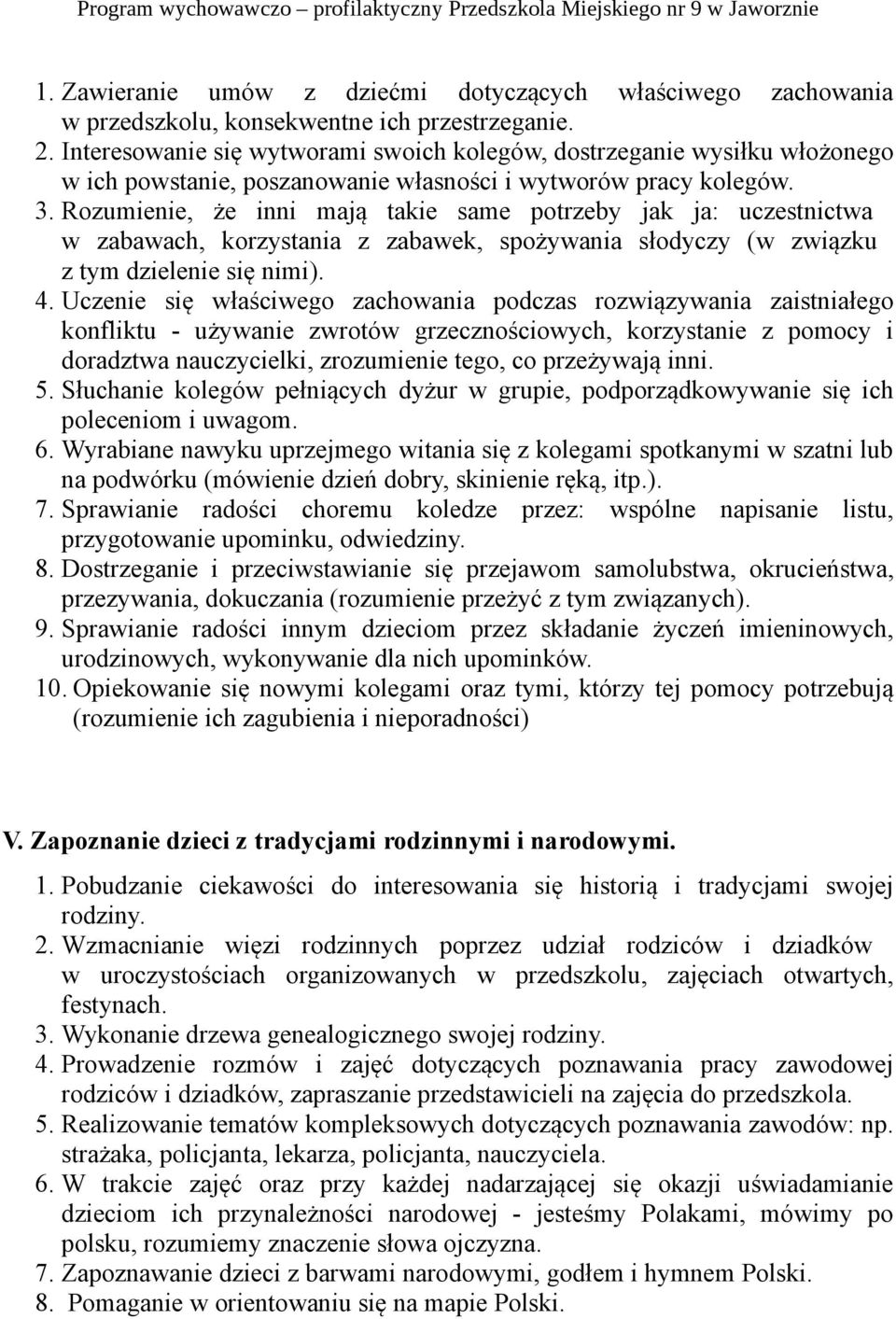 Program wychowawczo – profilaktyczny Przedszkola Miejskiego nr 9 w Jaworznie

1. Zawieranie umów z dziećmi dotyczących właściwego zachowania w przedszkolu, konsekwentne ich przestrzeganie.
2. Interesowanie się wytworami swoich kolegów, dostrzeganie wysiłku włożonego w ich powstanie, poszanowanie własności i wytworów pracy kolegów.
3. Rozumienie, że inni mają takie same potrzeby jak ja: uczestnictwa w zabawach, korzystania z zabawek, spożywania słodyczy (w związku z tym dzielenie się nimi).
4. Uczenie się właściwego zachowania podczas rozwiązywania zaistniałego konfliktu - używanie zwrotów grzecznościowych, korzystanie z pomocy i doradztwa nauczycielki, zrozumienie tego, co przeżywają inni.
5. Słuchanie kolegów pełniących dyżur w grupie, podporządkowywanie się ich poleceniom i uwagom.
6. Wyrabiane nawyku uprzejmego witania się z kolegami spotkanymi w szatni lub na podwórku (mówienie dzień dobry, skinienie ręką, itp.).
7. Sprawianie radości choremu koledze przez: wspólne napisanie listu, przygotowanie upominku, odwiedziny.
8. Dostrzeganie i przeciwstawianie się przejawom samolubstwa, okrucieństwa, przezywania, dokuczania (rozumienie przeżyć z tym związanych).
9. Sprawianie radości innym dzieciom przez składanie życzeń imieninowych, urodzinowych, wykonywanie dla nich upominków.
10. Opiekowanie się nowymi kolegami oraz tymi, którzy tej pomocy potrzebują (rozumienie ich zagubienia i nieporadności)

V. Zapoznanie dzieci z tradycjami rodzinnymi i narodowymi.

1. Pobudzanie ciekawości do interesowania się historią i tradycjami swojej rodziny.
2. Wzmacnianie więzi rodzinnych poprzez udział rodziców i dziadków w uroczystościach organizowanych w przedszkolu, zajęciach otwartych, festynach.
3. Wykonanie drzewa genealogicznego swojej rodziny.
4. Prowadzenie rozmów i zajęć dotyczących poznawania pracy zawodowej rodziców i dziadków, zapraszanie przedstawicieli na zajęcia do przedszkola.
5. Realizowanie tematów kompleksowych dotyczących poznawania zawodów: np. strażaka, policjanta, lekarza, policjanta, nauczyciela.
6. W trakcie zajęć oraz przy każdej nadarzającej się okazji uświadamianie dzieciom ich przynależności narodowej - jesteśmy Polakami, mówimy po polsku, rozumiemy znaczenie słowa ojczyzna.
7. Zapoznawanie dzieci z barwami narodowymi, godłem i hymnem Polski.
8. Pomaganie w orientowaniu się na mapie Polski.